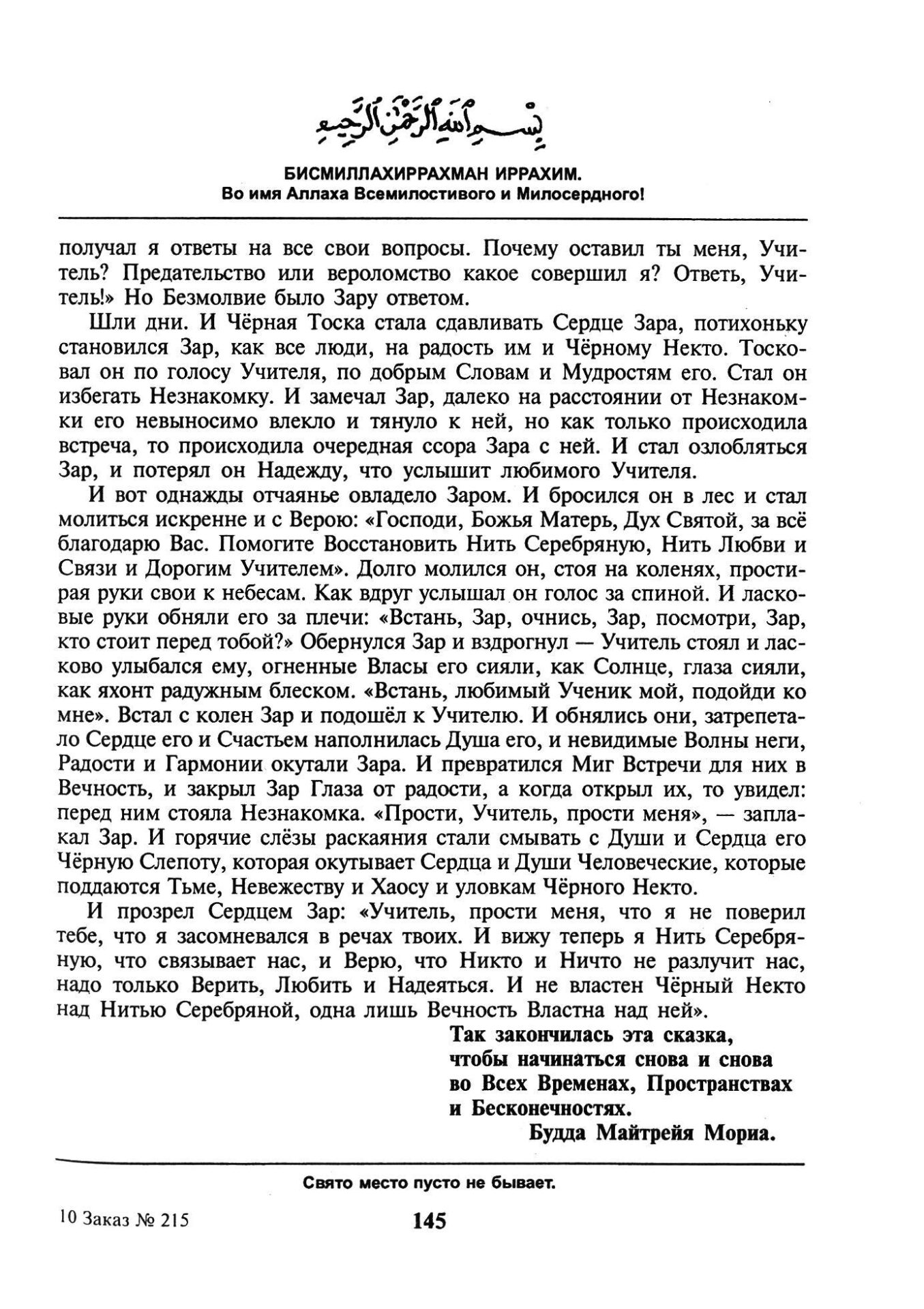 بسم الله الرحمن الرحيم

БИСМИЛЛАХИРРАХМАН ИРРАХИМ.
Во имя Аллаха Всемилостивого и Милосердного!

получал я ответы на все свои вопросы. Почему оставил ты меня, Учитель? Предательство или вероломство какое совершил я? Ответь, Учитель!» Но Безмолвие было Зару ответом.

Шли дни. И Чёрная Тоска стала сдавливать Сердце Зара, потихоньку становился Зар, как все люди, на радость им и Чёрному Некто. Тосковал он по голосу Учителя, по добрым Словам и Мудростям его. Стал он избегать Незнакомку. И замечал Зар, далеко на расстоянии от Незнакомки его невыносимо влекло и тянуло к ней, но как только происходила встреча, то происходила очередная ссора Зара с ней. И стал озлобляться Зар, и потерял он Надежду, что услышит любимого Учителя.

И вот однажды отчаянье овладело Заром. И бросился он в лес и стал молиться искренне и с Верою: «Господи, Божья Матерь, Дух Святой, за всё благодарю Вас. Помогите Восстановить Нить Серебряную, Нить Любви и Связи и Дорогим Учителем». Долго молился он, стоя на коленях, простирая руки свои к небесам. Как вдруг услышал он голос за спиной. И ласковые руки обняли его за плечи: «Встань, Зар, очнись, Зар, посмотри, Зар, кто стоит перед тобой?» Обернулся Зар и вздрогнул — Учитель стоял и ласково улыбался ему, огненные Власы его сияли, как Солнце, глаза сияли, как яхонт радужным блеском. «Встань, любимый Ученик мой, подойди ко мне». Встал с колен Зар и подошёл к Учителю. И обнялись они, затрепетало Сердце его и Счастьем наполнилась Душа его, и невидимые Волны неги, Радости и Гармонии окутали Зара. И превратился Миг Встречи для них в Вечность, и закрыл Зар Глаза от радости, а когда открыл их, то увидел: перед ним стояла Незнакомка. «Прости, Учитель, прости меня», — заплакал Зар. И горячие слёзы раскаяния стали смывать с Души и Сердца его Чёрную Слепоту, которая окутывает Сердца и Души Человеческие, которые поддаются Тьме, Невежеству и Хаосу и уловкам Чёрного Некто.

И прозрел Сердцем Зар: «Учитель, прости меня, что я не поверил тебе, что я засомневался в речах твоих. И вижу теперь я Нить Серебряную, что связывает нас, и Верю, что Никто и Ничто не разлучит нас, надо только Верить, Любить и Надеяться. И не властен Чёрный Некто над Нитью Серебряной, одна лишь Вечность Властна над ней».

Так закончилась эта сказка,
чтобы начинаться снова и снова
во Всех Временах, Пространствах
и Бесконечностях.
Будда Майтрейя Мориа.

Свято место пусто не бывает.

10 Заказ № 215

145